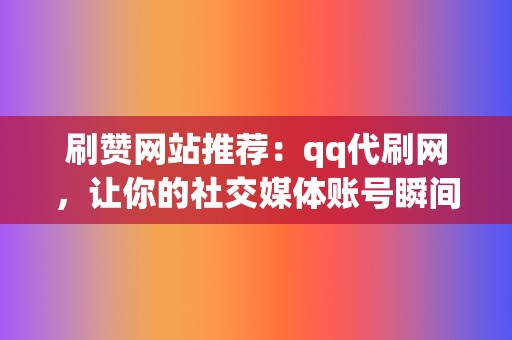 刷赞网站推荐：qq代刷网，让你的社交媒体账号瞬间